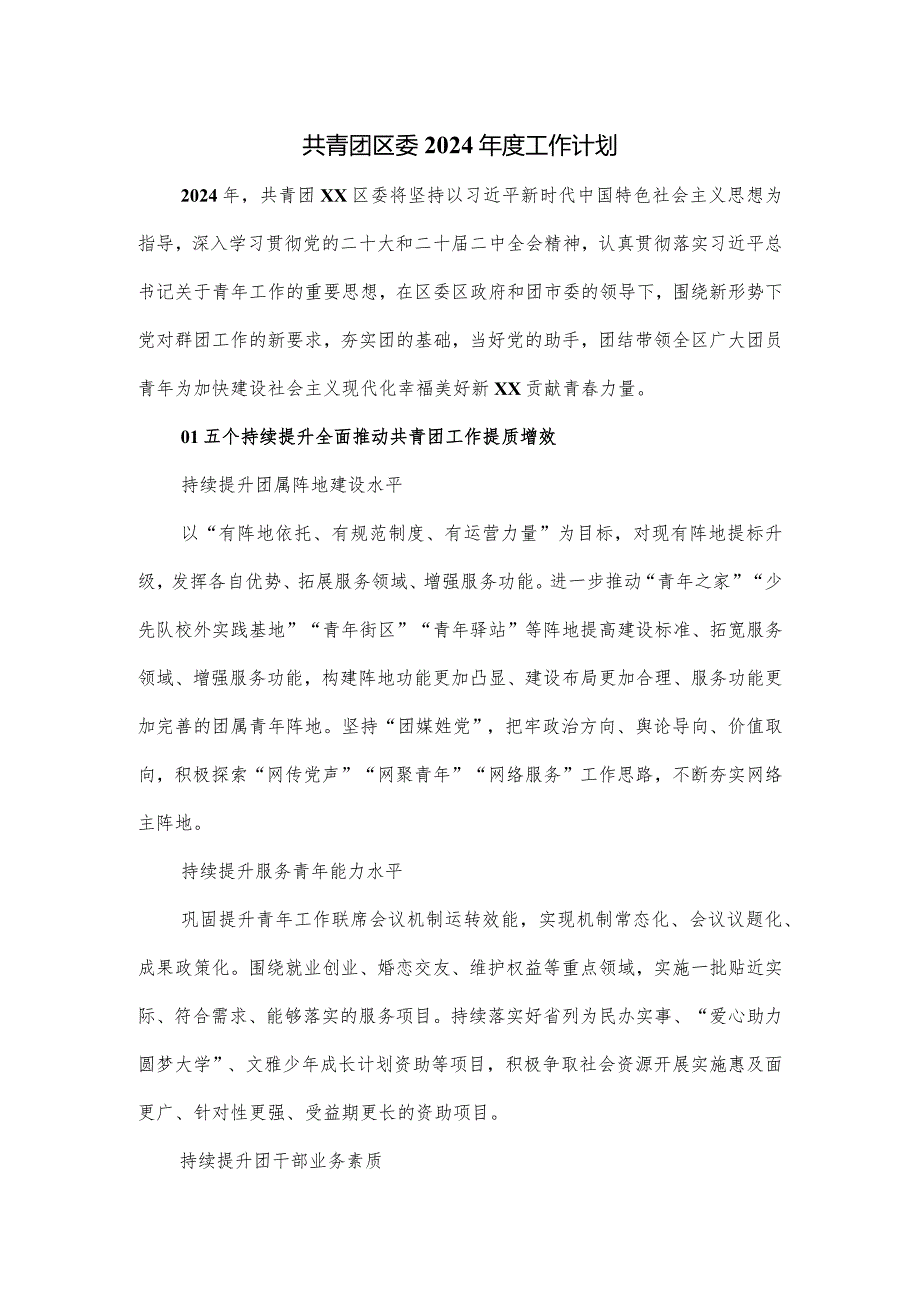 共青团区委2024年度工作计划

2024年，共青团XX区委将坚持以习近平新时代中国特色社会主义思想为指导，深入学习贯彻党的二十大和二十届二中全会精神，认真贯彻落实习近平总书记关于青年工作的重要思想，在区委区政府和团市委的领导下，围绕新形势下党对群团工作的新要求，夯实团的基础，当好党的助手，团结带领全区广大团员青年为加快建设社会主义现代化幸福美好新XX贡献青春力量。

01五个持续提升全面推动共青团工作提质增效

持续提升团属阵地建设水平

以“有阵地依托、有规范制度、有运营力量”为目标，对现有阵地提标升级，发挥各自优势、拓展服务领域、增强服务功能。进一步推动“青年之家”“少先队校外实践基地”“青年街区”“青年驿站”等阵地提高建设标准、拓宽服务领域、增强服务功能，构建阵地功能更加凸显、建设布局更加合理、服务功能更加完善的团属青年阵地。坚持“团媒姓党”，把牢政治方向、舆论导向、价值取向，积极探索“网传党声”“网聚青年”“网络服务”工作思路，不断夯实网络主阵地。

持续提升服务青年能力水平

巩固提升青年工作联席会议机制运转效能，实现机制常态化、会议议题化、成果政策化。围绕就业创业、婚恋交友、维护权益等重点领域，实施一批贴近实际、符合需求、能够落实的服务项目。持续落实好省列为民办实事、“爱心助力圆梦大学”、文雅少年成长计划资助等项目，积极争取社会资源开展实施惠及面更广、针对性更强、受益期更长的资助项目。

持续提升团干部业务素质